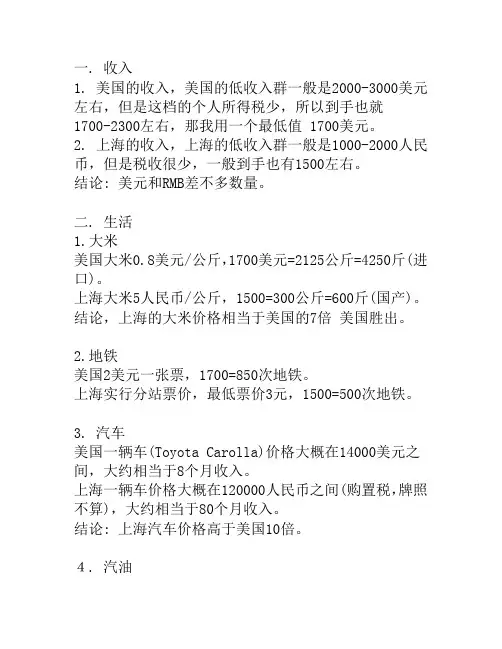 一. 收入
1. 美国的收入，美国的低收入群一般是2000-3000美元左右，但是这档的个人所得税少，所以到手也就1700-2300左右，那我用一个最低值 1700美元。
2. 上海的收入，上海的低收入群一般是1000-2000人民币，但是税收很少，一般到手也有1500左右。
结论：美元和RMB差不多数量。

二. 生活
1.大米
美国大米0.8美元/公斤，1700美元=2125公斤=4250斤(进口)。
上海大米5人民币/公斤，1500=300公斤=600斤(国产)。
结论，上海的大米价格相当于美国的7倍 美国胜出。

2.地铁
美国2美元一张票，1700=850次地铁。
上海实行分站票价，最低票价3元，1500=500次地铁。

3. 汽车
美国一辆车(Toyota Carolla)价格大概在14000美元之间，大约相当于8个月收入。
上海一辆车价格大概在120000人民币之间(购置税，牌照不算)，大约相当于80个月收入。
结论：上海汽车价格高于美国10倍。

4. 汽油